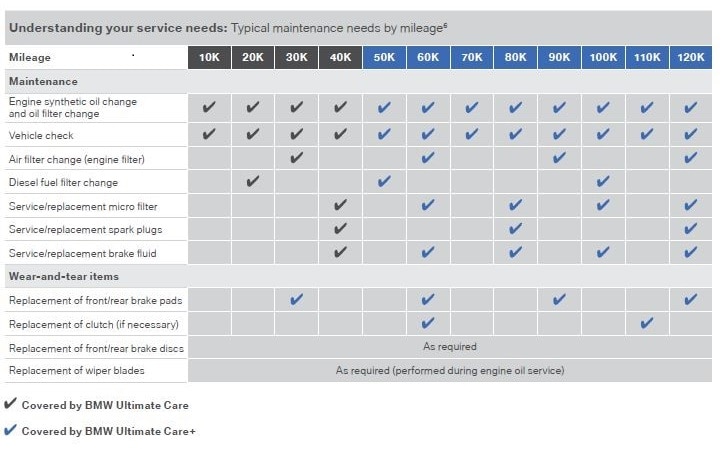 **Understanding your service needs:** Typical maintenance needs by mileage$^6$

| Mileage | 10K | 20K | 30K | 40K | 50K | 60K | 70K | 80K | 90K | 100K | 110K | 120K |
|---|---|---|---|---|---|---|---|---|---|---|---|---|
| **Maintenance** | | | | | | | | | | | | |
| Engine synthetic oil change and oil filter change | ✔ | ✔ | ✔ | ✔ | ✔ | ✔ | ✔ | ✔ | ✔ | ✔ | ✔ | ✔ |
| Vehicle check | ✔ | ✔ | ✔ | ✔ | ✔ | ✔ | ✔ | ✔ | ✔ | ✔ | ✔ | ✔ |
| Air filter change (engine filter) | | | ✔ | | | ✔ | | | ✔ | | | ✔ |
| Diesel fuel filter change | | ✔ | | | ✔ | | | | | ✔ | | |
| Service/replacement micro filter | | | | ✔ | | ✔ | | ✔ | | ✔ | | ✔ |
| Service/replacement spark plugs | | | | ✔ | | | | ✔ | | | | ✔ |
| Service/replacement brake fluid | | | | ✔ | | ✔ | | ✔ | | ✔ | | ✔ |
| **Wear-and-tear items** | | | | | | | | | | | | |
| Replacement of front/rear brake pads | | | ✔ | | | ✔ | | | ✔ | | | ✔ |
| Replacement of clutch (if necessary) | | | | | | ✔ | | | | | ✔ | |
| Replacement of front/rear brake discs | As required | | | | | | | | | | | |
| Replacement of wiper blades | As required (performed during engine oil service) | | | | | | | | | | | |

✔ Covered by BMW Ultimate Care

✔ Covered by BMW Ultimate Care+